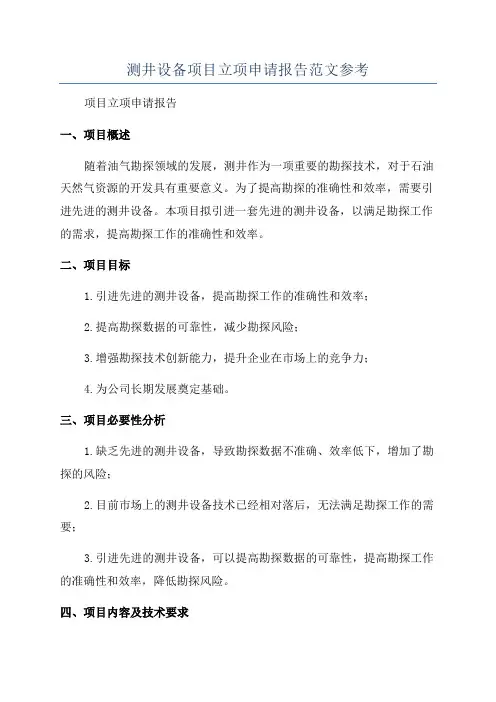 测井设备项目立项申请报告范文参考

项目立项申请报告

一、项目概述

随着油气勘探领域的发展，测井作为一项重要的勘探技术，对于石油天然气资源的开发具有重要意义。为了提高勘探的准确性和效率，需要引进先进的测井设备。本项目拟引进一套先进的测井设备，以满足勘探工作的需求，提高勘探工作的准确性和效率。

二、项目目标

1.引进先进的测井设备，提高勘探工作的准确性和效率；

2.提高勘探数据的可靠性，减少勘探风险；

3.增强勘探技术创新能力，提升企业在市场上的竞争力；

4.为公司长期发展奠定基础。

三、项目必要性分析

1.缺乏先进的测井设备，导致勘探数据不准确、效率低下，增加了勘探的风险；

2.目前市场上的测井设备技术已经相对落后，无法满足勘探工作的需要；

3.引进先进的测井设备，可以提高勘探数据的可靠性，提高勘探工作的准确性和效率，降低勘探风险。

四、项目内容及技术要求